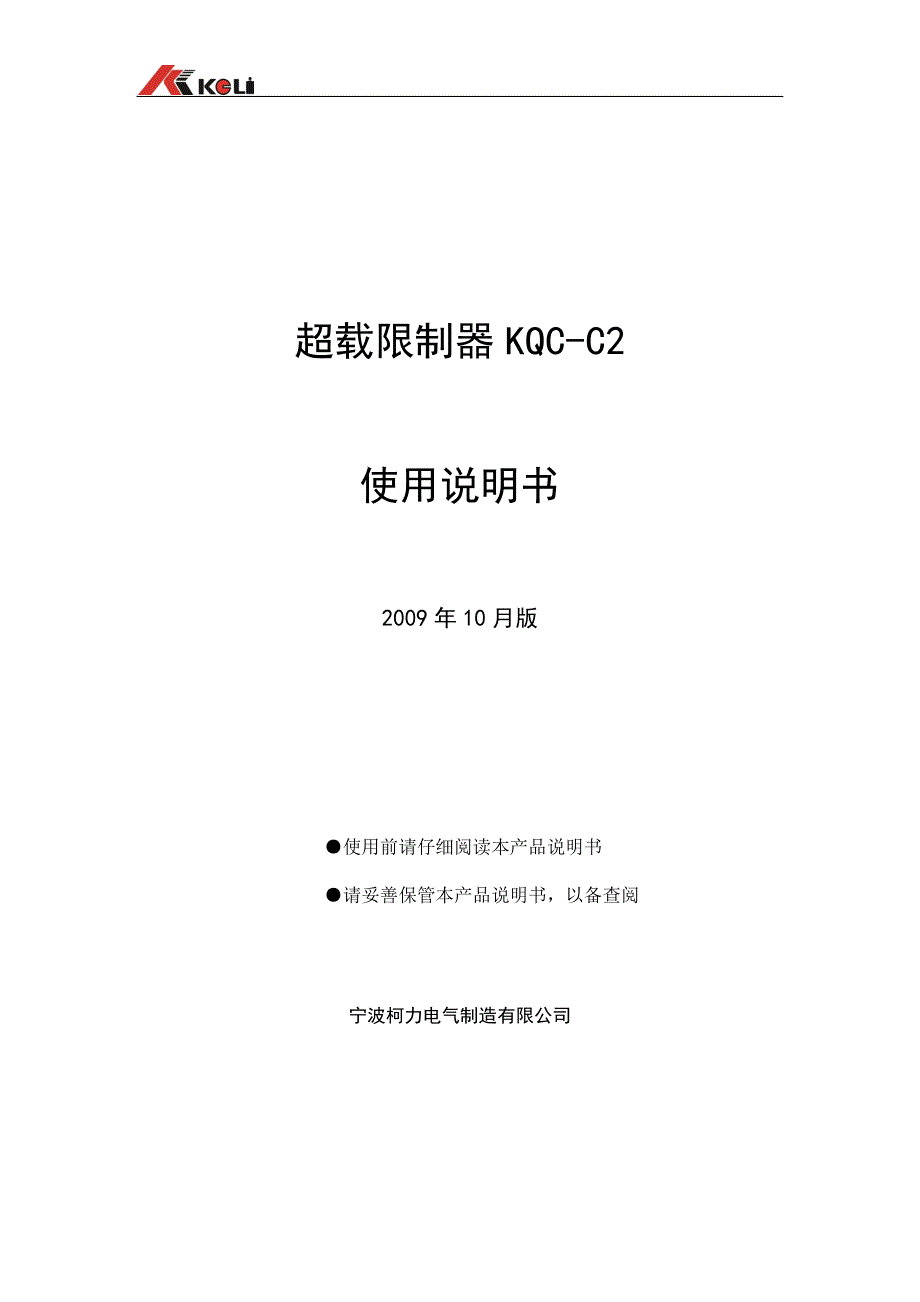 KELI

超载限制器 KQC-C2

使用说明书

2009 年 10 月版

●使用前请仔细阅读本产品说明书

●请妥善保管本产品说明书，以备查阅

宁波柯力电气制造有限公司